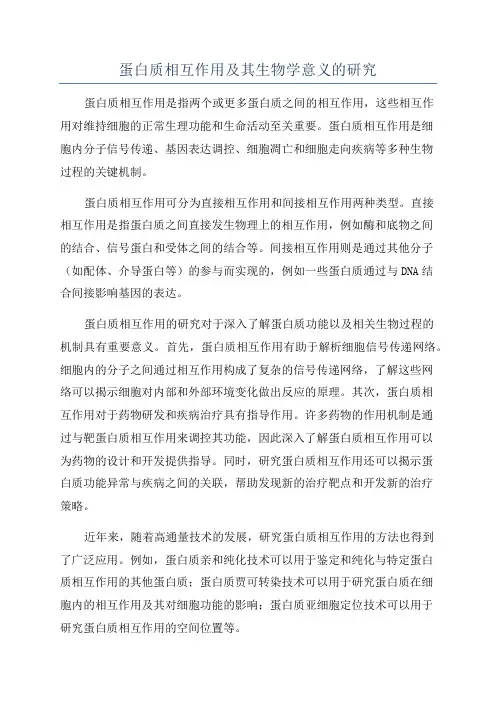 蛋白质相互作用及其生物学意义的研究

蛋白质相互作用是指两个或更多蛋白质之间的相互作用，这些相互作用对维持细胞的正常生理功能和生命活动至关重要。蛋白质相互作用是细胞内分子信号传递、基因表达调控、细胞凋亡和细胞走向疾病等多种生物过程的关键机制。

蛋白质相互作用可分为直接相互作用和间接相互作用两种类型。直接相互作用是指蛋白质之间直接发生物理上的相互作用，例如酶和底物之间的结合、信号蛋白和受体之间的结合等。间接相互作用则是通过其他分子（如配体、介导蛋白等）的参与而实现的，例如一些蛋白质通过与DNA结合间接影响基因的表达。

蛋白质相互作用的研究对于深入了解蛋白质功能以及相关生物过程的机制具有重要意义。首先，蛋白质相互作用有助于解析细胞信号传递网络。细胞内的分子之间通过相互作用构成了复杂的信号传递网络，了解这些网络可以揭示细胞对内部和外部环境变化做出反应的原理。其次，蛋白质相互作用对于药物研发和疾病治疗具有指导作用。许多药物的作用机制是通过与靶蛋白质相互作用来调控其功能，因此深入了解蛋白质相互作用可以为药物的设计和开发提供指导。同时，研究蛋白质相互作用还可以揭示蛋白质功能异常与疾病之间的关联，帮助发现新的治疗靶点和开发新的治疗策略。

近年来，随着高通量技术的发展，研究蛋白质相互作用的方法也得到了广泛应用。例如，蛋白质亲和纯化技术可以用于鉴定和纯化与特定蛋白质相互作用的其他蛋白质；蛋白质贾可转染技术可以用于研究蛋白质在细胞内的相互作用及其对细胞功能的影响；蛋白质亚细胞定位技术可以用于研究蛋白质相互作用的空间位置等。